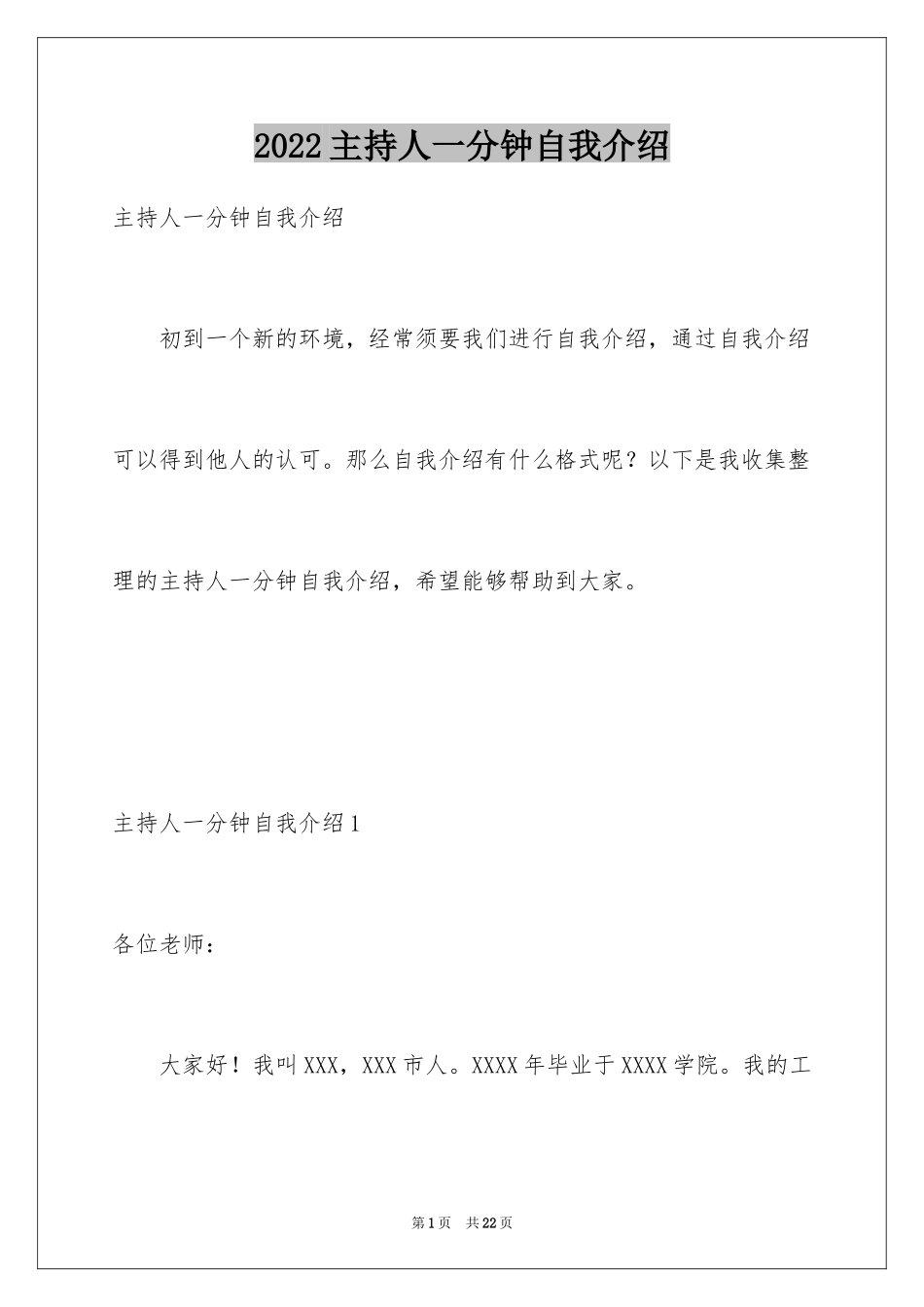 2022主持人一分钟自我介绍

主持人一分钟自我介绍

初到一个新的环境，经常须要我们进行自我介绍，通过自我介绍可以得到他人的认可。那么自我介绍有什么格式呢？以下是我收集整理的主持人一分钟自我介绍，希望能够帮助到大家。

主持人一分钟自我介绍1

各位老师：

大家好！我叫XXX，XXX市人。XXXX年毕业于XXXX学院。我的工

第1页　共22页